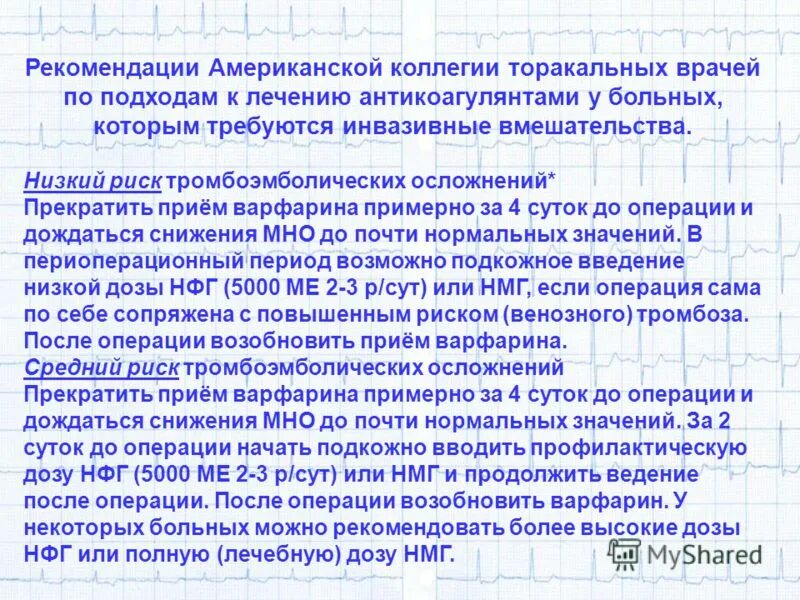 Рекомендации Американской коллегии торакальных врачей по подходам к лечению антикоагулянтами у больных, которым требуются инвазивные вмешательства.

Низкий риск тромбоэмболических осложнений*
Прекратить приём варфарина примерно за 4 суток до операции и дождаться снижения МНО до почти нормальных значений. В периоперационный период возможно подкожное введение низкой дозы НФГ (5000 МЕ 2-3 р/сут) или НМГ, если операция сама по себе сопряжена с повышенным риском (венозного) тромбоза. После операции возобновить приём варфарина.
Средний риск тромбоэмболических осложнений
Прекратить приём варфарина примерно за 4 суток до операции и дождаться снижения МНО до почти нормальных значений. За 2 суток до операции начать подкожно вводить профилактическую дозу НФГ (5000 МЕ 2-3 р/сут) или НМГ и продолжить ведение после операции. После операции возобновить варфарин. У некоторых больных можно рекомендовать более высокие дозы НФГ или полную (лечебную) дозу НМГ.

MyShared